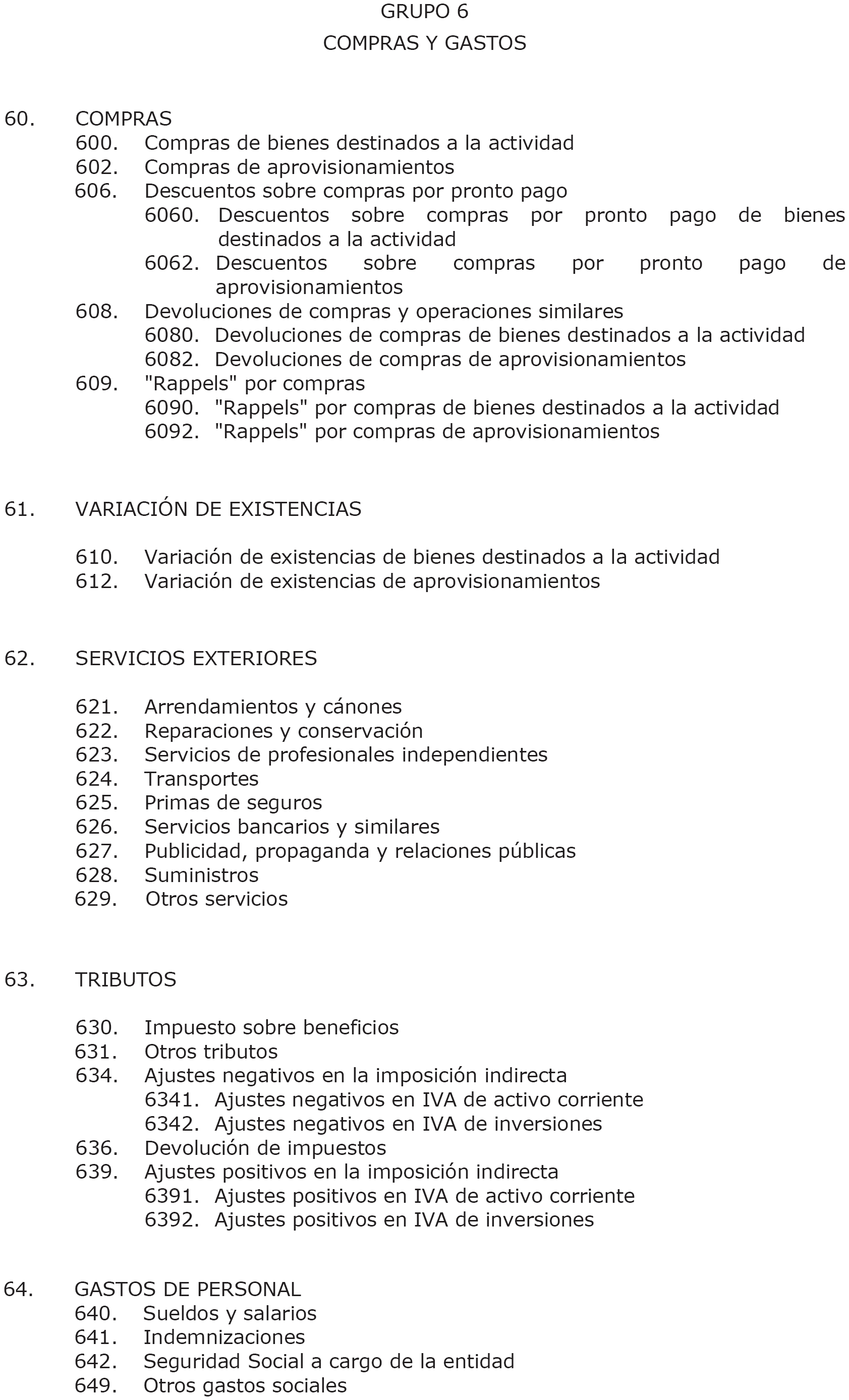 GRUPO 6

COMPRAS Y GASTOS

60. COMPRAS
600. Compras de bienes destinados a la actividad
602. Compras de aprovisionamientos
606. Descuentos sobre compras por pronto pago
6060. Descuentos sobre compras por pronto pago de bienes destinados a la actividad
6062. Descuentos sobre compras por pronto pago de aprovisionamientos
608. Devoluciones de compras y operaciones similares
6080. Devoluciones de compras de bienes destinados a la actividad
6082. Devoluciones de compras de aprovisionamientos
609. "Rappels" por compras
6090. "Rappels" por compras de bienes destinados a la actividad
6092. "Rappels" por compras de aprovisionamientos

61. VARIACIÓN DE EXISTENCIAS

610. Variación de existencias de bienes destinados a la actividad
612. Variación de existencias de aprovisionamientos

62. SERVICIOS EXTERIORES

621. Arrendamientos y cánones
622. Reparaciones y conservación
623. Servicios de profesionales independientes
624. Transportes
625. Primas de seguros
626. Servicios bancarios y similares
627. Publicidad, propaganda y relaciones públicas
628. Suministros
629. Otros servicios

63. TRIBUTOS

630. Impuesto sobre beneficios
631. Otros tributos
634. Ajustes negativos en la imposición indirecta
6341. Ajustes negativos en IVA de activo corriente
6342. Ajustes negativos en IVA de inversiones
636. Devolución de impuestos
639. Ajustes positivos en la imposición indirecta
6391. Ajustes positivos en IVA de activo corriente
6392. Ajustes positivos en IVA de inversiones

64. GASTOS DE PERSONAL
640. Sueldos y salarios
641. Indemnizaciones
642. Seguridad Social a cargo de la entidad
649. Otros gastos sociales